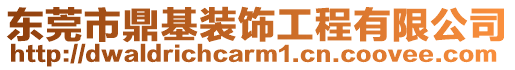 东莞市鼎基装饰工程有限公司
http://dwaldrichcarm1.cn.coovee.com